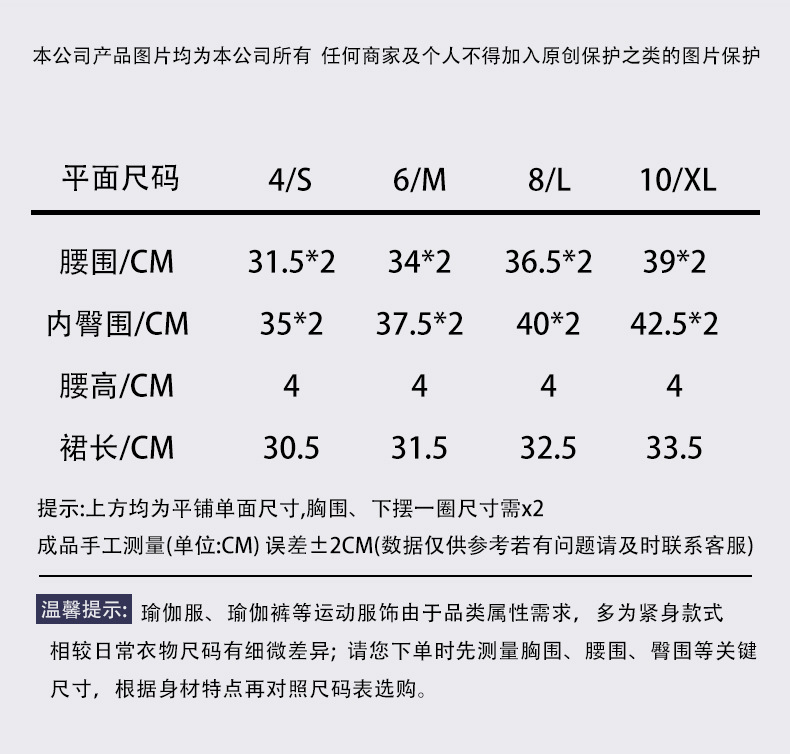 本公司产品图片均为本公司所有 任何商家及个人不得加入原创保护之类的图片保护

| 平面尺码 | 4/S | 6/M | 8/L | 10/XL |
|---|---|---|---|---|
| 腰围/CM | 31.5*2 | 34*2 | 36.5*2 | 39*2 |
| 内臀围/CM | 35*2 | 37.5*2 | 40*2 | 42.5*2 |
| 腰高/CM | 4 | 4 | 4 | 4 |
| 裙长/CM | 30.5 | 31.5 | 32.5 | 33.5 |

提示:上方均为平铺单面尺寸,胸围、下摆一圈尺寸需x2
成品手工测量(单位:CM) 误差±2CM(数据仅供参考若有问题请及时联系客服)

温馨提示: 瑜伽服、瑜伽裤等运动服饰由于品类属性需求，多为紧身款式相较日常衣物尺码有细微差异；请您下单时先测量胸围、腰围、臀围等关键尺寸，根据身材特点再对照尺码表选购。